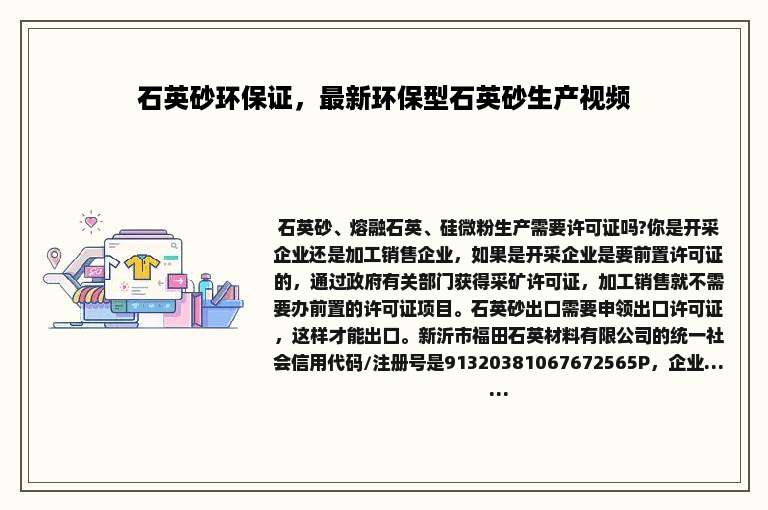 石英砂环保证，最新环保型石英砂生产视频

石英砂、熔融石英、硅微粉生产需要许可证吗?你是开采企业还是加工销售企业，如果是开采企业是要前置许可证的，通过政府有关部门获得采矿许可证，加工销售就不需要办前置的许可证项目。石英砂出口需要申领出口许可证，这样才能出口。新沂市福田石英材料有限公司的统一社会信用代码/注册号是91320381067672565P，企业......